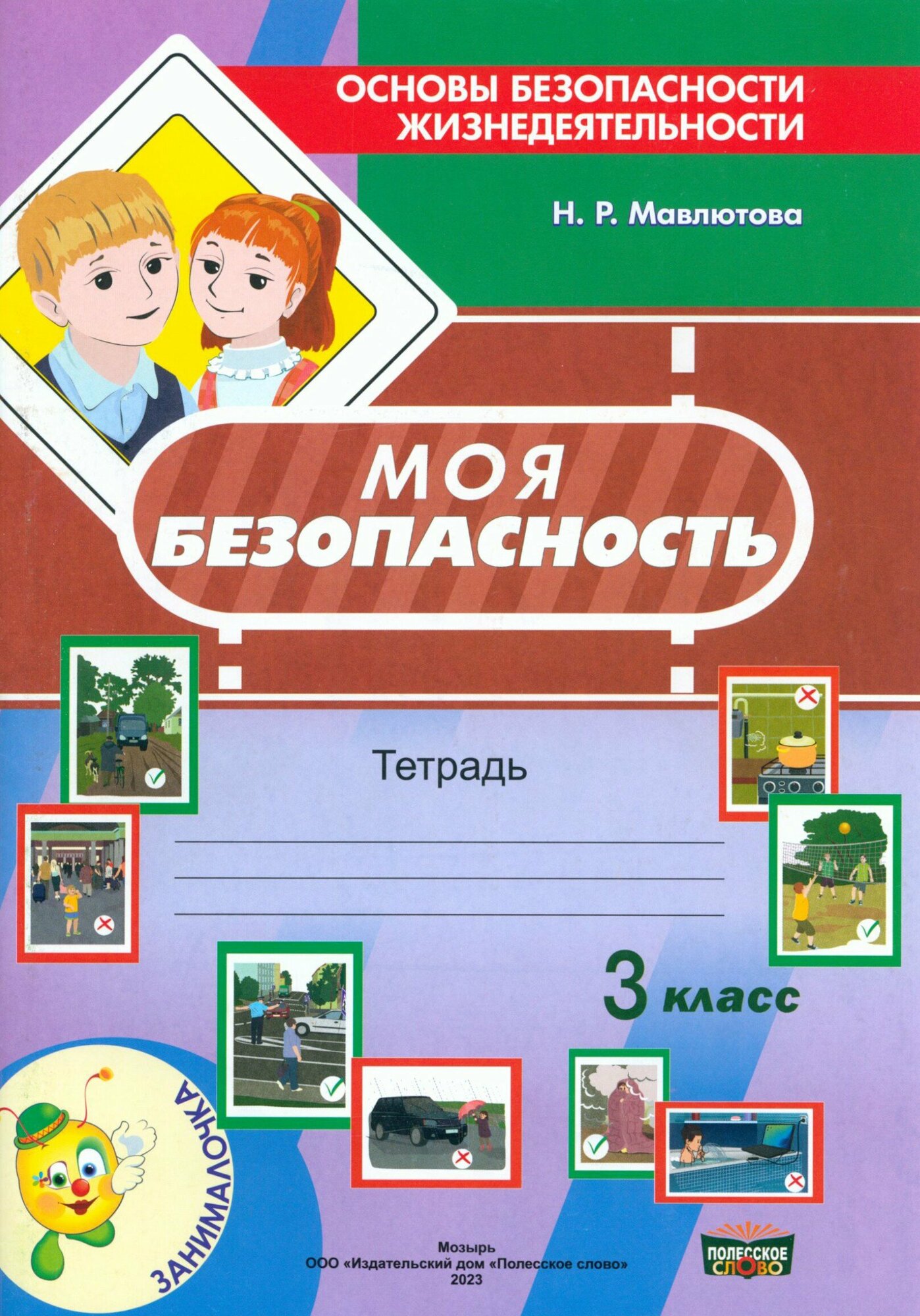 ОСНОВЫ БЕЗОПАСНОСТИ
ЖИЗНЕДЕЯТЕЛЬНОСТИ

Н. Р. Мавлютова

МОЯ
БЕЗОПАСНОСТЬ

Тетрадь

____
____
____

3 класс

ЗАНИМАЛОЧКА

Мозырь
ООО «Издательский дом «Полесское слово»
2023

ПОЛЕССКОЕ
СЛОВО